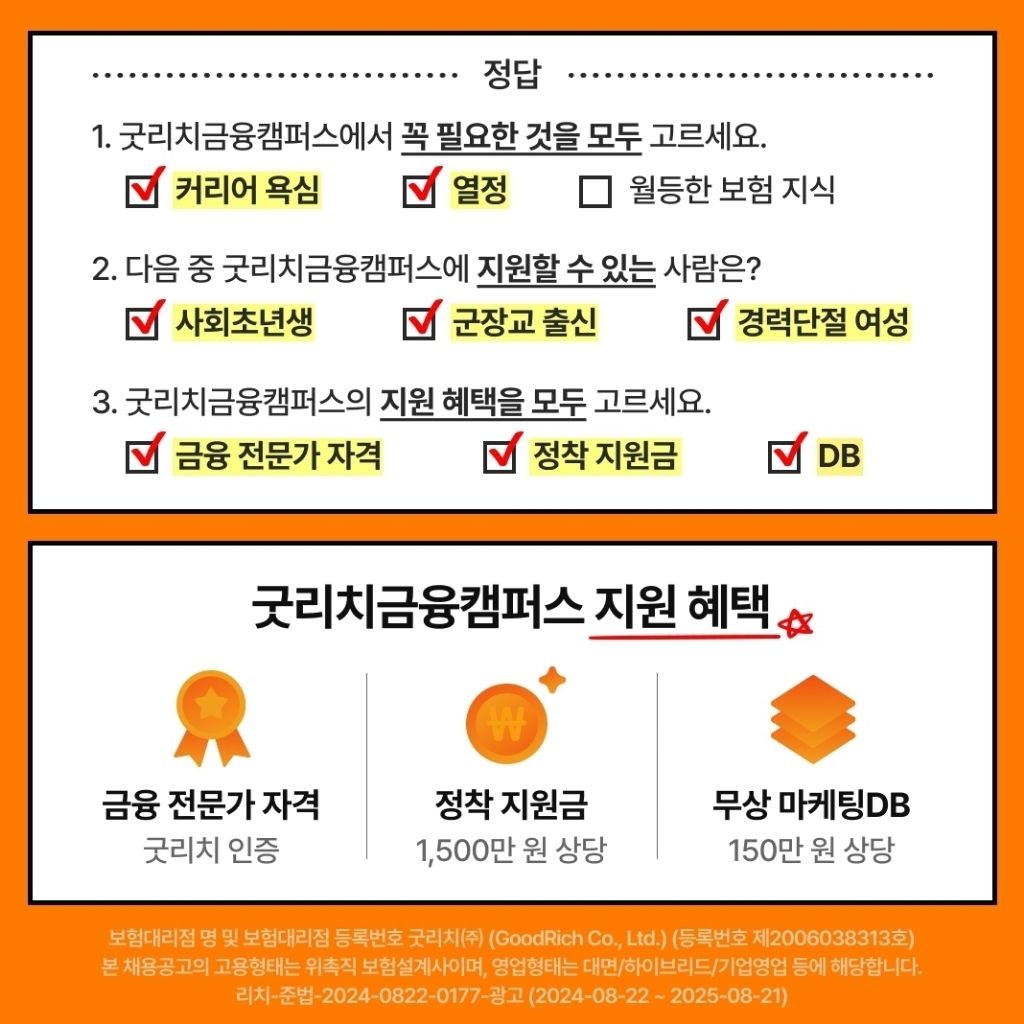 정답

1. 굿리치금융캠퍼스에서 꼭 필요한 것을 모두 고르세요.

☑ 커리어 욕심 ☑ 열정 ☐ 월등한 보험 지식

2. 다음 중 굿리치금융캠퍼스에 지원할 수 있는 사람은?

☑ 사회초년생 ☑ 군장교 출신 ☑ 경력단절 여성

3. 굿리치금융캠퍼스의 지원 혜택을 모두 고르세요.

☑ 금융 전문가 자격 ☑ 정착 지원금 ☑ DB

굿리치금융캠퍼스 지원 혜택

금융 전문가 자격
굿리치 인증

정착 지원금
1,500만 원 상당

무상 마케팅DB
150만 원 상당

보험대리점 명 및 보험대리점 등록번호 굿리치(주) (GoodRich Co., Ltd.) (등록번호 제2006038313호)
본 채용공고의 고용형태는 위촉직 보험설계사이며, 영업형태는 대면/하이브리드/기업영업 등에 해당합니다.
리치-준법-2024-0822-0177-광고 (2024-08-22 ~ 2025-08-21)